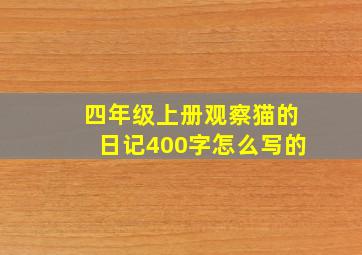 四年级上册观察猫的日记400字怎么写的